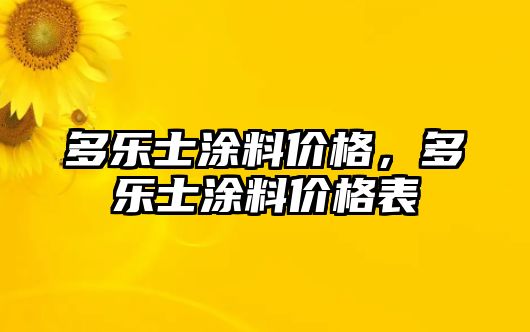 多乐士涂料价格，多乐士涂料价格表